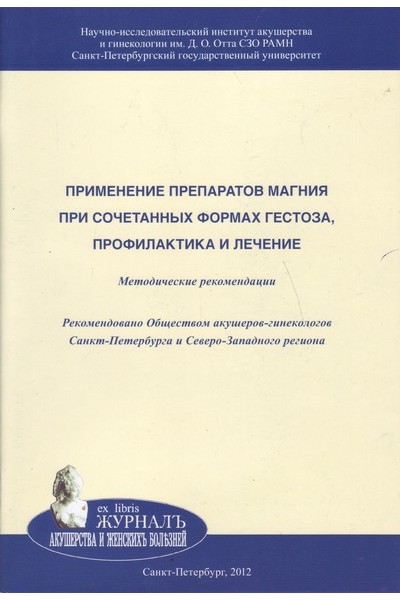 Научно-исследовательский институт акушерства и гинекологии им. Д. О. Отта СЗО РАМН
Санкт-Петербургский государственный университет

ПРИМЕНЕНИЕ ПРЕПАРАТОВ МАГНИЯ ПРИ СОЧЕТАННЫХ ФОРМАХ ГЕСТОЗА, ПРОФИЛАКТИКА И ЛЕЧЕНИЕ

Методические рекомендации

Рекомендовано Обществом акушеров-гинекологов Санкт-Петербурга и Северо-Западного региона

ex libris
ЖУРНАЛЪ
АКУШЕРСТВА И ЖЕНСКИХЪ БОЛѢЗНЕЙ

Санкт-Петербург, 2012